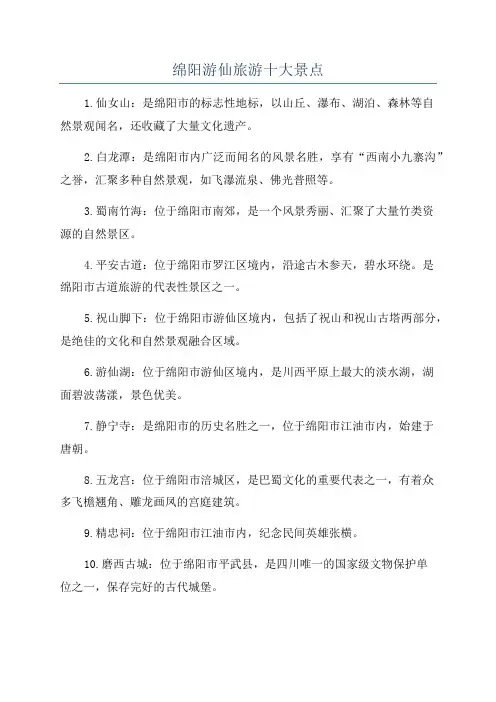 绵阳游仙旅游十大景点

1. 仙女山：是绵阳市的标志性地标，以山丘、瀑布、湖泊、森林等自然景观闻名，还收藏了大量文化遗产。

2. 白龙潭：是绵阳市内广泛而闻名的风景名胜，享有“西南小九寨沟”之誉，汇聚多种自然景观，如飞瀑流泉、佛光普照等。

3. 蜀南竹海：位于绵阳市南郊，是一个风景秀丽、汇聚了大量竹类资源的自然景区。

4. 平安古道：位于绵阳市罗江区境内，沿途古木参天，碧水环绕。是绵阳市古道旅游的代表性景区之一。

5. 祝山脚下：位于绵阳市游仙区境内，包括了祝山和祝山古塔两部分，是绝佳的文化和自然景观融合区域。

6. 游仙湖：位于绵阳市游仙区境内，是川西平原上最大的淡水湖，湖面碧波荡漾，景色优美。

7. 静宁寺：是绵阳市的历史名胜之一，位于绵阳市江油市内，始建于唐朝。

8. 五龙宫：位于绵阳市涪城区，是巴蜀文化的重要代表之一，有着众多飞檐翘角、雕龙画凤的宫庭建筑。

9. 精忠祠：位于绵阳市江油市内，纪念民间英雄张横。

10. 磨西古城：位于绵阳市平武县，是四川唯一的国家级文物保护单位之一，保存完好的古代城堡。